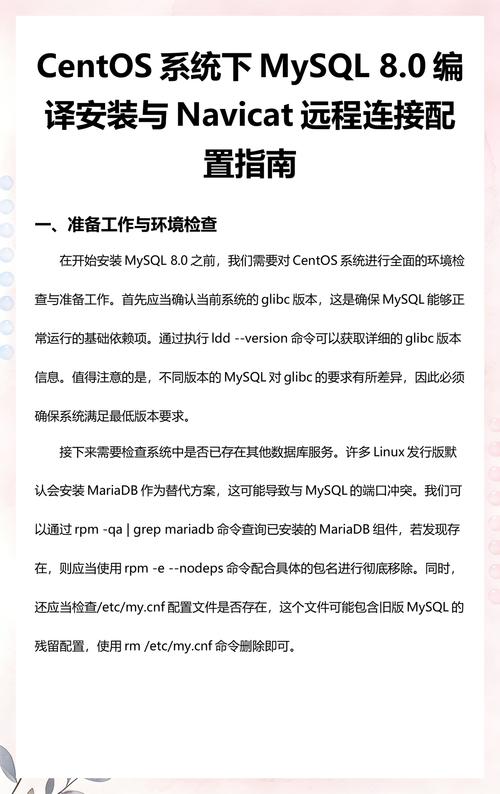 CentOS 系统下 MySQL 8.0 编译安装与 Navicat 远程连接配置指南

一、准备工作与环境检查

在开始安装 MySQL 8.0 之前，我们需要对 CentOS 系统进行全面的环境检查与准备工作。首先应当确认当前系统的 glibc 版本，这是确保 MySQL 能够正常运行的基础依赖项。通过执行 ldd --version 命令可以获取详细的 glibc 版本信息。值得注意的是，不同版本的 MySQL 对 glibc 的要求有所差异，因此必须确保系统满足最低版本要求。

接下来需要检查系统中是否已存在其他数据库服务。许多 Linux 发行版默认会安装 MariaDB 作为替代方案，这可能导致与 MySQL 的端口冲突。我们可以通过 rpm -qa | grep mariadb 命令查询已安装的 MariaDB 组件，若发现存在，则应当使用 rpm -e --nodeps 命令配合具体的包名进行彻底移除。同时，还应当检查/etc/my.cnf 配置文件是否存在，这个文件可能包含旧版 MySQL 的残留配置，使用 rm /etc/my.cnf 命令删除即可。